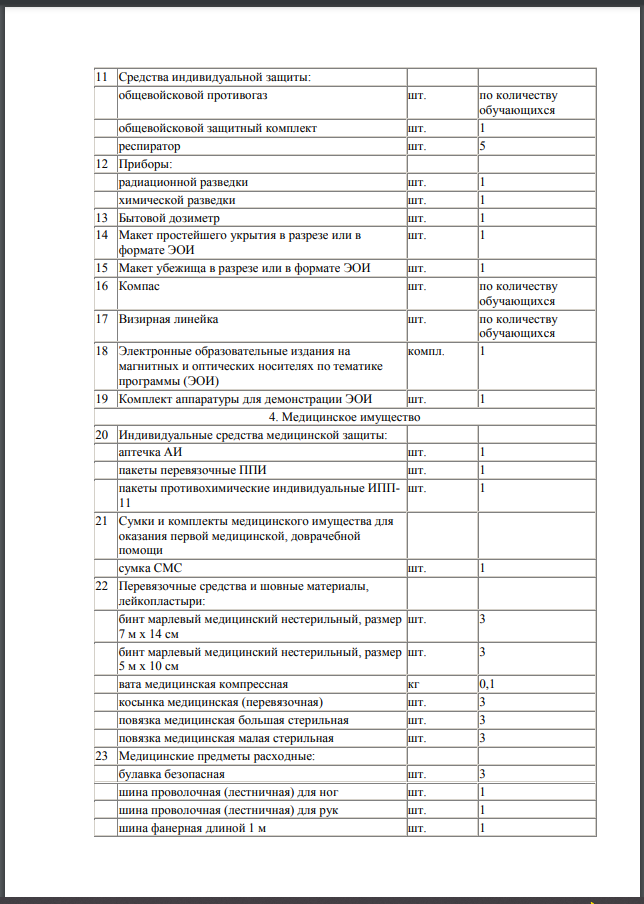 | | | | |
|---|---|---|---|
| 11 | Средства индивидуальной защиты: | | |
| | общевойсковой противогаз | шт. | по количеству обучающихся |
| | общевойсковой защитный комплект | шт. | 1 |
| | респиратор | шт. | 5 |
| 12 | Приборы: | | |
| | радиационной разведки | шт. | 1 |
| | химической разведки | шт. | 1 |
| 13 | Бытовой дозиметр | шт. | 1 |
| 14 | Макет простейшего укрытия в разрезе или в формате ЭОИ | шт. | 1 |
| 15 | Макет убежища в разрезе или в формате ЭОИ | шт. | 1 |
| 16 | Компас | шт. | по количеству обучающихся |
| 17 | Визирная линейка | шт. | по количеству обучающихся |
| 18 | Электронные образовательные издания на магнитных и оптических носителях по тематике программы (ЭОИ) | компл. | 1 |
| 19 | Комплект аппаратуры для демонстрации ЭОИ | шт. | 1 |
| | 4. Медицинское имущество | | |
| 20 | Индивидуальные средства медицинской защиты: | | |
| | аптечка АИ | шт. | 1 |
| | пакеты перевязочные ППИ | шт. | 1 |
| | пакеты противохимические индивидуальные ИПП-11 | шт. | 1 |
| 21 | Сумки и комплекты медицинского имущества для оказания первой медицинской, доврачебной помощи | | |
| | сумка СМС | шт. | 1 |
| 22 | Перевязочные средства и шовные материалы, лейкопластыри: | | |
| | бинт марлевый медицинский нестерильный, размер 7 м х 14 см | шт. | 3 |
| | бинт марлевый медицинский нестерильный, размер 5 м х 10 см | шт. | 3 |
| | вата медицинская компрессная | кг | 0,1 |
| | косынка медицинская (перевязочная) | шт. | 3 |
| | повязка медицинская большая стерильная | шт. | 3 |
| | повязка медицинская малая стерильная | шт. | 3 |
| 23 | Медицинские предметы расходные: | | |
| | булавка безопасная | шт. | 3 |
| | шина проволочная (лестничная) для ног | шт. | 1 |
| | шина проволочная (лестничная) для рук | шт. | 1 |
| | шина фанерная длиной 1 м | шт. | 1 |